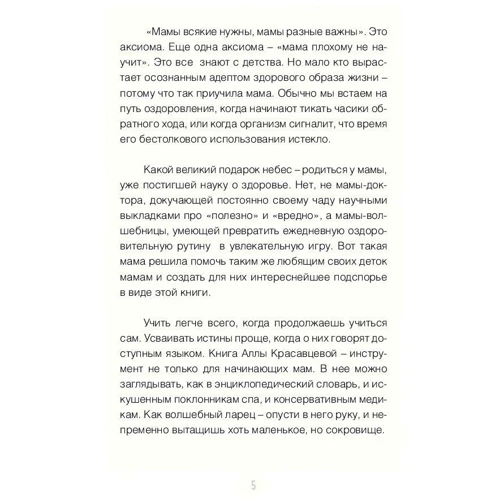 «Мамы всякие нужны, мамы разные важны». Это аксиома. Еще одна аксиома – «мама плохому не научит». Это все знают с детства. Но мало кто вырастает осознанным адептом здорового образа жизни – потому что так приучила мама. Обычно мы встаем на путь оздоровления, когда начинают тикать часики обратного хода, или когда организм сигналит, что время его бестолкового использования истекло.

Какой великий подарок небес – родиться у мамы, уже постигшей науку о здоровье. Нет, не мамы-доктора, докучающей постоянно своему чаду научными выкладками про «полезно» и «вредно», а мамы-волшебницы, умеющей превратить ежедневную оздоровительную рутину в увлекательную игру. Вот такая мама решила помочь таким же любящим своих деток мамам и создать для них интереснейшее подспорье в виде этой книги.

Учить легче всего, когда продолжаешь учиться сам. Усваивать истины проще, когда о них говорят доступным языком. Книга Аллы Красавцевой – инструмент не только для начинающих мам. В нее можно заглядывать, как в энциклопедический словарь, и искушенным поклонникам спа, и консервативным медикам. Как волшебный ларец – опусти в него руку, и непременно вытащишь хоть маленькое, но сокровище.

5